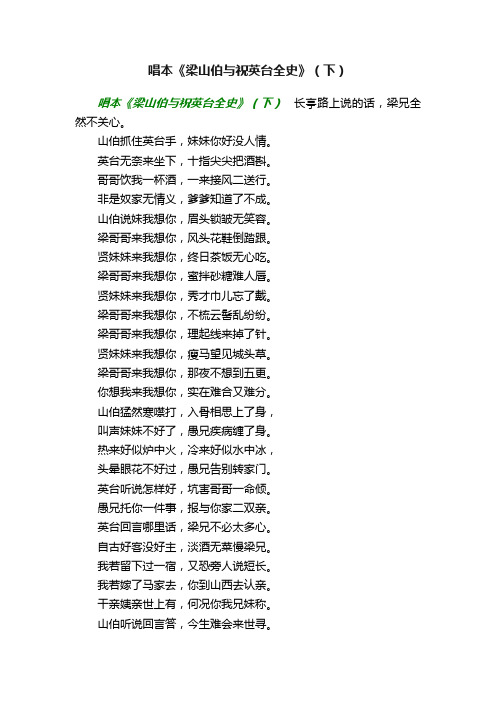 唱本《梁山伯与祝英台全史》（下）

唱本《梁山伯与祝英台全史》（下） 长亭路上说的话，梁兄全然不关心。

山伯抓住英台手，妹妹你好没人情。

英台无奈来坐下，十指尖尖把酒斟。

哥哥饮我一杯酒，一来接风二送行。

非是奴家无情义，爹爹知道了不成。

山伯说妹我想你，眉头锁皱无笑容。

梁哥哥来我想你，风头花鞋倒踏跟。

贤妹妹来我想你，终日茶饭无心吃。

梁哥哥来我想你，蜜拌砂糖难人唇。

贤妹妹来我想你，秀才巾儿忘了戴。

梁哥哥来我想你，不梳云髻乱纷纷。

梁哥哥来我想你，理起线来掉了针。

贤妹妹来我想你，瘦马望见城头草。

梁哥哥来我想你，那夜不想到五更。

你想我来我想你，实在难合又难分。

山伯猛然寒噤打，入骨相思上了身，

叫声妹妹不好了，愚兄疾病缠了身。

热来好似炉中火，冷来好似水中冰，

头晕眼花不好过，愚兄告别转家门。

英台听说怎样好，坑害哥哥一命倾。

愚兄托你一件事，报与你家二双亲。

英台回言哪里话，梁兄不必太多心。

自古好客没好主，淡酒无菜慢梁兄。

我若留下过一宿，又恐旁人说短长。

我若嫁了马家去，你到山西去认亲。

干亲姨亲世上有，何况你我兄妹称。

山伯听说回言答，今生难会来世寻。